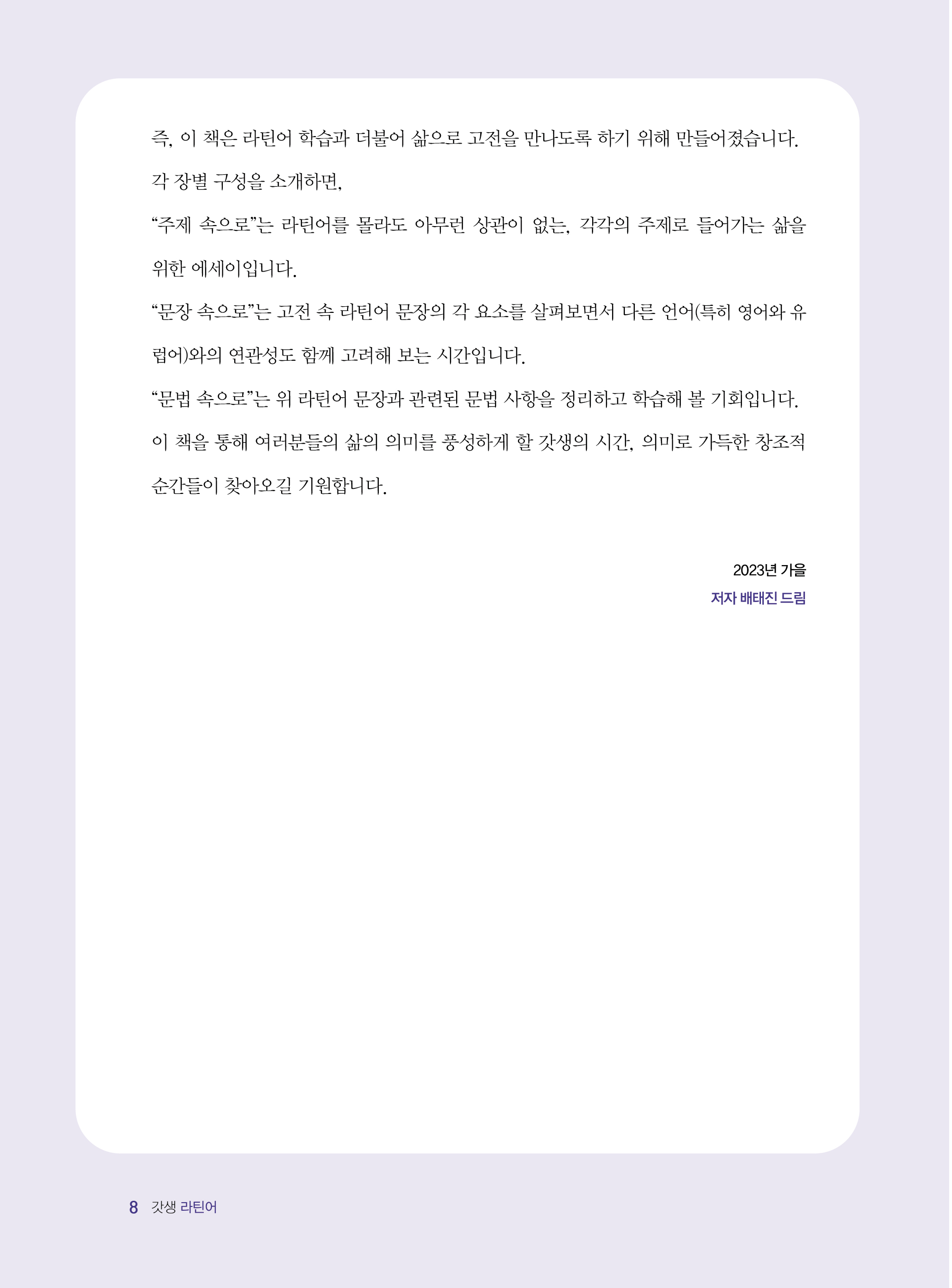 즉, 이 책은 라틴어 학습과 더불어 삶으로 고전을 만나도록 하기 위해 만들어졌습니다.

각 장별 구성을 소개하면,

“주제 속으로”는 라틴어를 몰라도 아무런 상관이 없는, 각각의 주제로 들어가는 삶을 위한 에세이입니다.

“문장 속으로”는 고전 속 라틴어 문장의 각 요소를 살펴보면서 다른 언어(특히 영어와 유럽어)와의 연관성도 함께 고려해 보는 시간입니다.

“문법 속으로”는 위 라틴어 문장과 관련된 문법 사항을 정리하고 학습해 볼 기회입니다.

이 책을 통해 여러분들의 삶의 의미를 풍성하게 할 갓생의 시간, 의미로 가득한 창조적 순간들이 찾아오길 기원합니다.

2023년 가을
저자 배태진 드림

8 갓생 라틴어